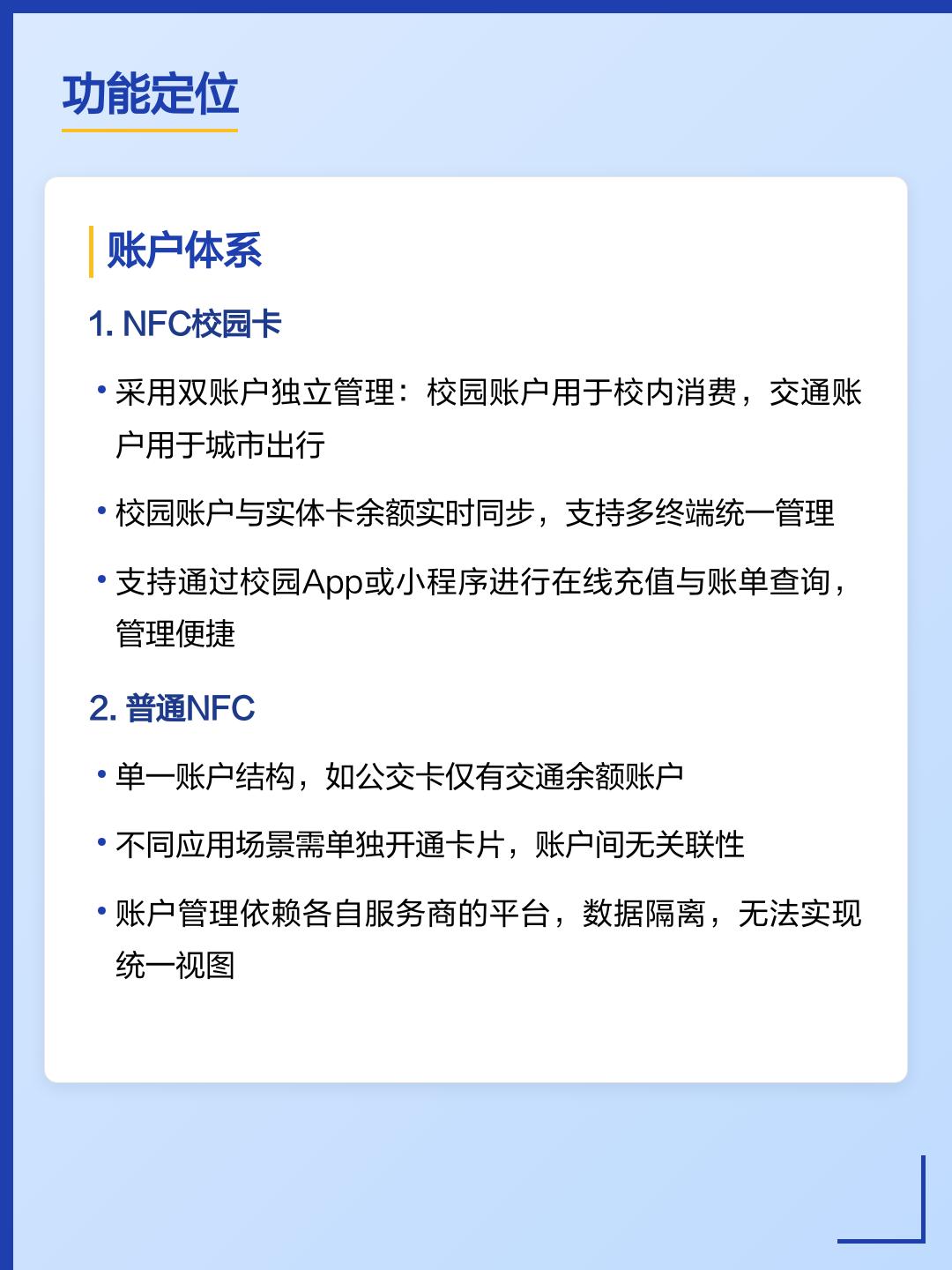 功能定位

账户体系

1. NFC校园卡

• 采用双账户独立管理：校园账户用于校内消费，交通账户用于城市出行

• 校园账户与实体卡余额实时同步，支持多终端统一管理

• 支持通过校园App或小程序进行在线充值与账单查询，管理便捷

2. 普通NFC

• 单一账户结构，如公交卡仅有交通余额账户

• 不同应用场景需单独开通卡片，账户间无关联性

• 账户管理依赖各自服务商的平台，数据隔离，无法实现统一视图